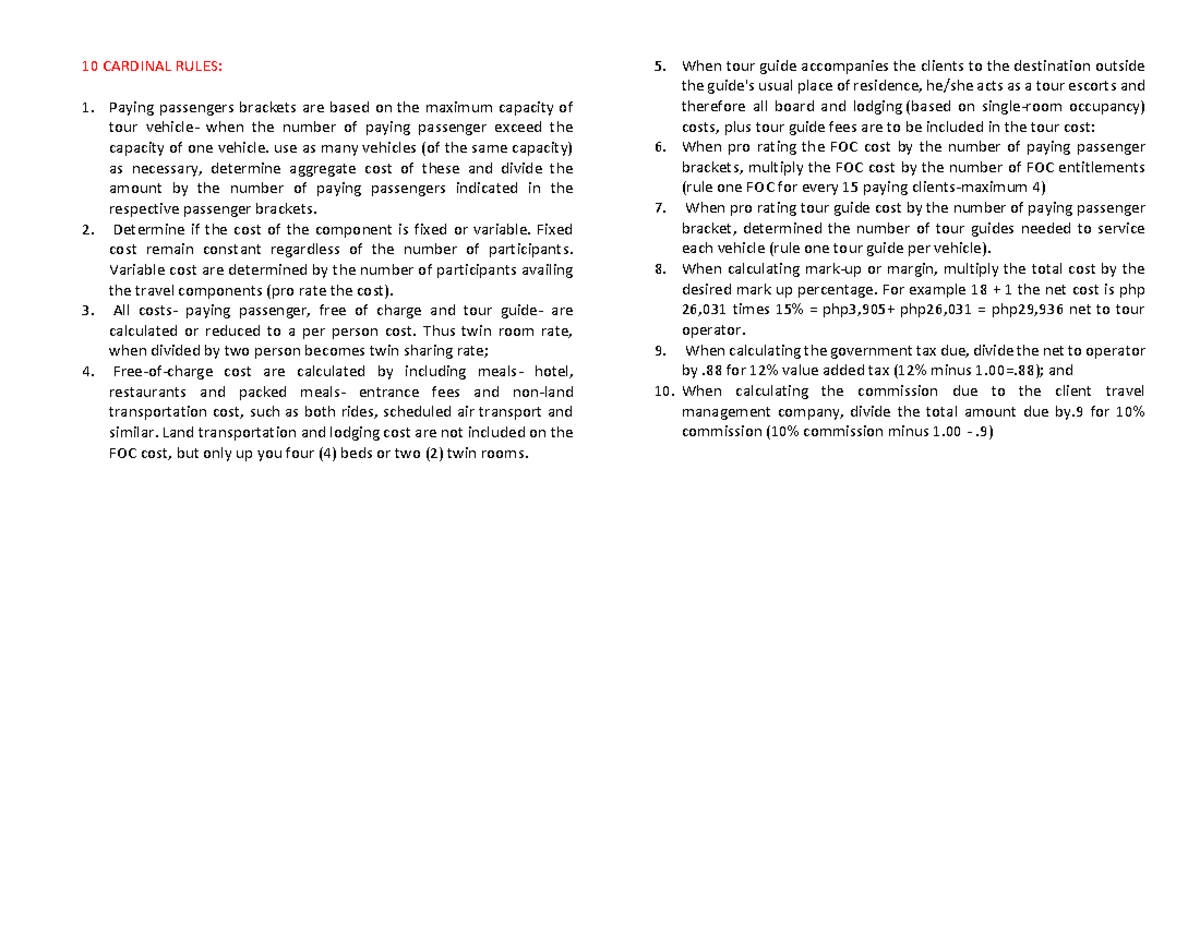 10 CARDINAL RULES:

1. Paying passengers brackets are based on the maximum capacity of tour vehicle- when the number of paying passenger exceed the capacity of one vehicle. use as many vehicles (of the same capacity) as necessary, determine aggregate cost of these and divide the amount by the number of paying passengers indicated in the respective passenger brackets.
2. Determine if the cost of the component is fixed or variable. Fixed cost remain constant regardless of the number of participants. Variable cost are determined by the number of participants availing the travel components (pro rate the cost).
3. All costs- paying passenger, free of charge and tour guide- are calculated or reduced to a per person cost. Thus twin room rate, when divided by two person becomes twin sharing rate;
4. Free-of-charge cost are calculated by including meals- hotel, restaurants and packed meals- entrance fees and non-land transportation cost, such as both rides, scheduled air transport and similar. Land transportation and lodging cost are not included on the FOC cost, but only up you four (4) beds or two (2) twin rooms.
5. When tour guide accompanies the clients to the destination outside the guide's usual place of residence, he/she acts as a tour escorts and therefore all board and lodging (based on single-room occupancy) costs, plus tour guide fees are to be included in the tour cost:
6. When pro rating the FOC cost by the number of paying passenger brackets, multiply the FOC cost by the number of FOC entitlements (rule one FOC for every 15 paying clients-maximum 4)
7. When pro rating tour guide cost by the number of paying passenger bracket, determined the number of tour guides needed to service each vehicle (rule one tour guide per vehicle).
8. When calculating mark-up or margin, multiply the total cost by the desired mark up percentage. For example 18 + 1 the net cost is php 26,031 times 15% = php3,905+ php26,031 = php29,936 net to tour operator.
9. When calculating the government tax due, divide the net to operator by .88 for 12% value added tax (12% minus 1.00=.88); and
10. When calculating the commission due to the client travel management company, divide the total amount due by.9 for 10% commission (10% commission minus 1.00 - .9)